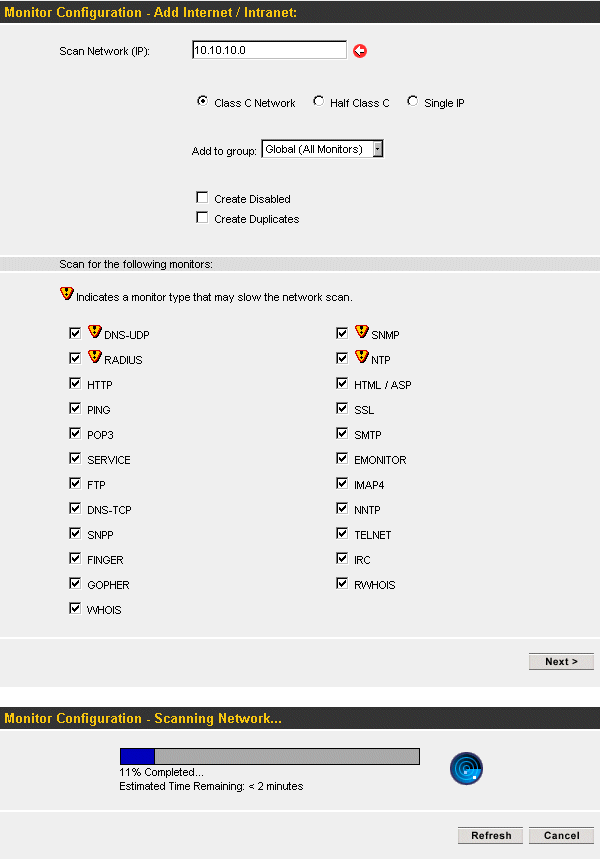 Monitor Configuration - Add Internet / Intranet:

Scan Network (IP): 10.10.10.0

Class C Network  Half Class C  Single IP

Add to group: Global (All Monitors)

Create Disabled
Create Duplicates

Scan for the following monitors:

Indicates a monitor type that may slow the network scan.

DNS-UDP
RADIUS
HTTP
PING
POP3
SERVICE
FTP
DNS-TCP
SNPP
FINGER
GOPHER
WHOIS

SNMP
NTP
HTML / ASP
SSL
SMTP
EMONITOR
IMAP4
NNTP
TELNET
IRC
RWHOIS

Next >

Monitor Configuration - Scanning Network...

11% Completed...
Estimated Time Remaining: < 2 minutes

Refresh  Cancel